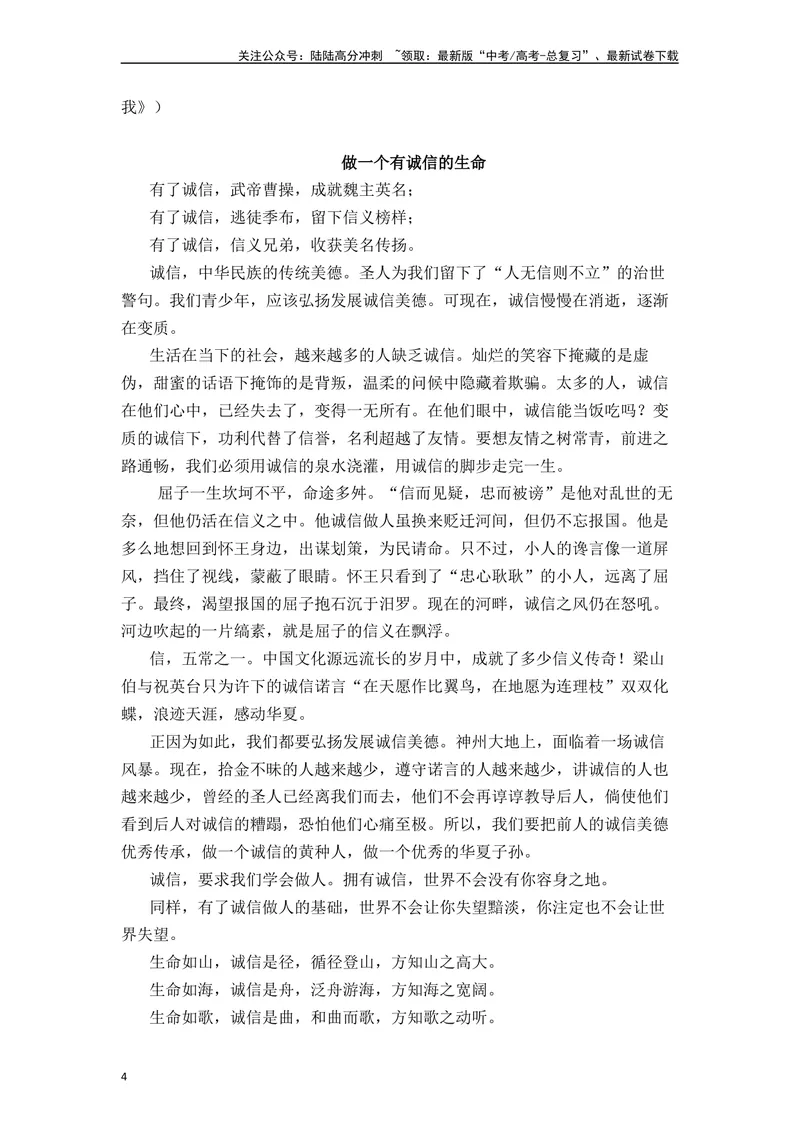 关注公众号：陆陆高分冲刺 ~领取：最新版“中考/高考-总复习”、最新试卷下载

我》）

做一个有诚信的生命

有了诚信，武帝曹操，成就魏主英名；

有了诚信，逃徒季布，留下信义榜样；

有了诚信，信义兄弟，收获美名传扬。

诚信，中华民族的传统美德。圣人为我们留下了“人无信则不立”的治世警句。我们青少年，应该弘扬发展诚信美德。可现在，诚信慢慢在消逝，逐渐在变质。

生活在当下的社会，越来越多的人缺乏诚信。灿烂的笑容下掩藏的是虚伪，甜蜜的话语下掩饰的是背叛，温柔的问候中隐藏着欺骗。太多的人，诚信在他们心中，已经失去了，变得一无所有。在他们眼中，诚信能当饭吃吗？变质的诚信下，功利代替了信誉，名利超越了友情。要想友情之树常青，前进之路通畅，我们必须用诚信的泉水浇灌，用诚信的脚步走完一生。

屈子一生坎坷不平，命途多舛。“信而见疑，忠而被谤”是他对乱世的无奈，但他仍活在信义之中。他诚信做人虽换来贬迁河间，但仍不忘报国。他是多么地想回到怀王身边，出谋划策，为民请命。只不过，小人的谗言像一道屏风，挡住了视线，蒙蔽了眼睛。怀王只看到了“忠心耿耿”的小人，远离了屈子。最终，渴望报国的屈子抱石沉于汨罗。现在的河畔，诚信之风仍在怒吼。河边吹起的一片缟素，就是屈子的信义在飘浮。

信，五常之一。中国文化源远流长的岁月中，成就了多少信义传奇！梁山伯与祝英台只为许下的诚信诺言“在天愿作比翼鸟，在地愿为连理枝”双双化蝶，浪迹天涯，感动华夏。

正因为如此，我们都要弘扬发展诚信美德。神州大地上，面临着一场诚信风暴。现在，拾金不昧的人越来越少，遵守诺言的人越来越少，讲诚信的人也越来越少，曾经的圣人已经离我们而去，他们不会再谆谆教导后人，倘使他们看到后人对诚信的糟蹋，恐怕他们心痛至极。所以，我们要把前人的诚信美德优秀传承，做一个诚信的黄种人，做一个优秀的华夏子孙。

诚信，要求我们学会做人。拥有诚信，世界不会没有你容身之地。

同样，有了诚信做人的基础，世界不会让你失望黯淡，你注定也不会让世界失望。

生命如山，诚信是径，循径登山，方知山之高大。

生命如海，诚信是舟，泛舟游海，方知海之宽阔。

生命如歌，诚信是曲，和曲而歌，方知歌之动听。

4